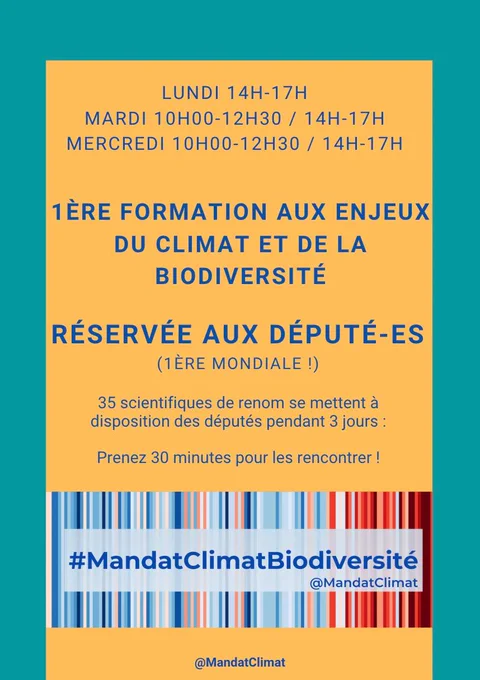 LUNDI 14H-17H
MARDI 10H00-12H30 / 14H-17H
MERCREDI 10H00-12H30 / 14H-17H

1ÈRE FORMATION AUX ENJEUX DU CLIMAT ET DE LA BIODIVERSITÉ

RÉSERVÉE AUX DÉPUTÉ-ES
(1ÈRE MONDIALE !)

35 scientifiques de renom se mettent à disposition des députés pendant 3 jours :

Prenez 30 minutes pour les rencontrer !

#MandatClimatBiodiversité
@MandatClimat

@MandatClimat